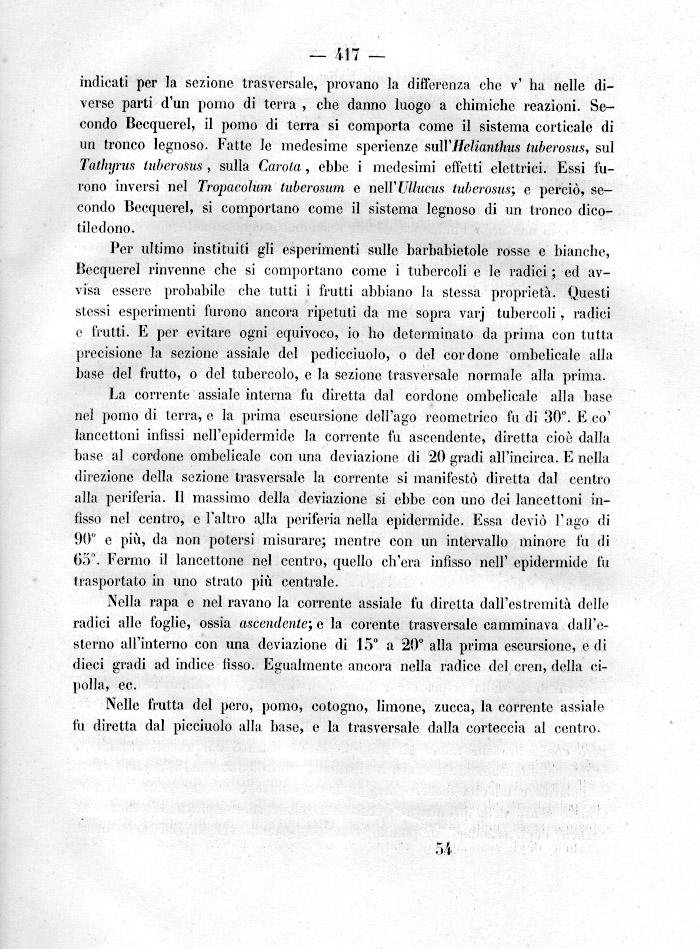 — 417 —

indicati per la sezione trasversale, provano la differenza che v' ha nelle diverse parti d'un pomo di terra, che danno luogo a chimiche reazioni. Secondo Becquerel, il pomo di terra si comporta come il sistema corticale di un tronco legnoso. Fatte le medesime sperienze sull'Helianthus tuberosus, sul Tathyrus tuberosus, sulla Carota, ebbe i medesimi effetti elettrici. Essi furono inversi nel Tropacolum tuberosum e nell'Ullucus tuberosus; e perciò, secondo Becquerel, si comportano come il sistema legnoso di un tronco dicotiledono.

Per ultimo instituiti gli esperimenti sulle barbabietole rosse e bianche, Becquerel rinvenne che si comportano come i tubercoli e le radici; ed avvisa essere probabile che tutti i frutti abbiano la stessa proprietà. Questi stessi esperimenti furono ancora ripetuti da me sopra varj tubercoli, radici e frutti. E per evitare ogni equivoco, io ho determinato da prima con tutta precisione la sezione assiale del pedicciuolo, o del cordone ombelicale alla base del frutto, o del tubercolo, e la sezione trasversale normale alla prima.

La corrente assiale interna fu diretta dal cordone ombelicale alla base nel pomo di terra, e la prima escursione dell'ago reometrico fu di 30°. E co' lancettoni infissi nell'epidermide la corrente fu ascendente, diretta cioè dalla base al cordone ombelicale con una deviazione di 20 gradi all'incirca. E nella direzione della sezione trasversale la corrente si manifestò diretta dal centro alla periferia. Il massimo della deviazione si ebbe con uno dei lancettoni infisso nel centro, e l'altro alla periferia nella epidermide. Essa deviò l'ago di 90° e più, da non potersi misurare; mentre con un intervallo minore fu di 65°. Fermo il lancettone nel centro, quello ch'era infisso nell' epidermide fu trasportato in uno strato più centrale.

Nella rapa e nel ravano la corrente assiale fu diretta dall'estremità delle radici alle foglie, ossia ascendente; e la corente trasversale camminava dall'esterno all'interno con una deviazione di 15° a 20° alla prima escursione, e di dieci gradi ad indice fisso. Egualmente ancora nella radice del cren, della cipolla, ec.

Nelle frutta del pero, pomo, cotogno, limone, zucca, la corrente assiale fu diretta dal picciuolo alla base, e la trasversale dalla corteccia al centro.

54